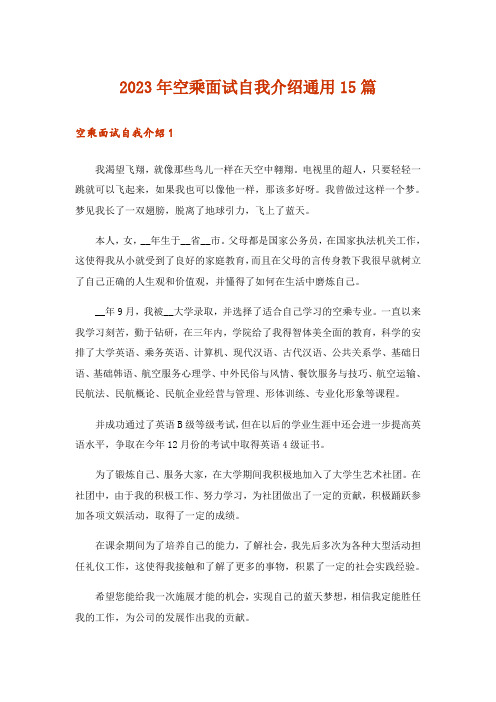 2023年空乘面试自我介绍通用15篇

空乘面试自我介绍1

我渴望飞翔，就像那些鸟儿一样在天空中翱翔。电视里的超人，只要轻轻一跳就可以飞起来，如果我也可以像他一样，那该多好呀。我曾做过这样一个梦。梦见我长了一双翅膀，脱离了地球引力，飞上了蓝天。

本人，女，__年生于__省__市。父母都是国家公务员，在国家执法机关工作，这使得我从小就受到了良好的家庭教育，而且在父母的言传身教下我很早就树立了自己正确的人生观和价值观，并懂得了如何在生活中磨炼自己。

__年9月，我被__大学录取，并选择了适合自己学习的空乘专业。一直以来我学习刻苦，勤于钻研，在三年内，学院给了我得智体美全面的教育，科学的安排了大学英语、乘务英语、计算机、现代汉语、古代汉语、公共关系学、基础日语、基础韩语、航空服务心理学、中外民俗与风情、餐饮服务与技巧、航空运输、民航法、民航概论、民航企业经营与管理、形体训练、专业化形象等课程。

并成功通过了英语B级等级考试，但在以后的学业生涯中还会进一步提高英语水平，争取在今年12月份的考试中取得英语4级证书。

为了锻炼自己、服务大家，在大学期间我积极地加入了大学生艺术社团。在社团中，由于我的积极工作、努力学习，为社团做出了一定的贡献，积极踊跃参加各项文娱活动，取得了一定的成绩。

在课余期间为了培养自己的能力，了解社会，我先后多次为各种大型活动担任礼仪工作，这使得我接触和了解了更多的事物，积累了一定的社会实践经验。

希望您能给我一次施展才能的机会，实现自己的蓝天梦想，相信我定能胜任我的工作，为公司的发展作出我的贡献。